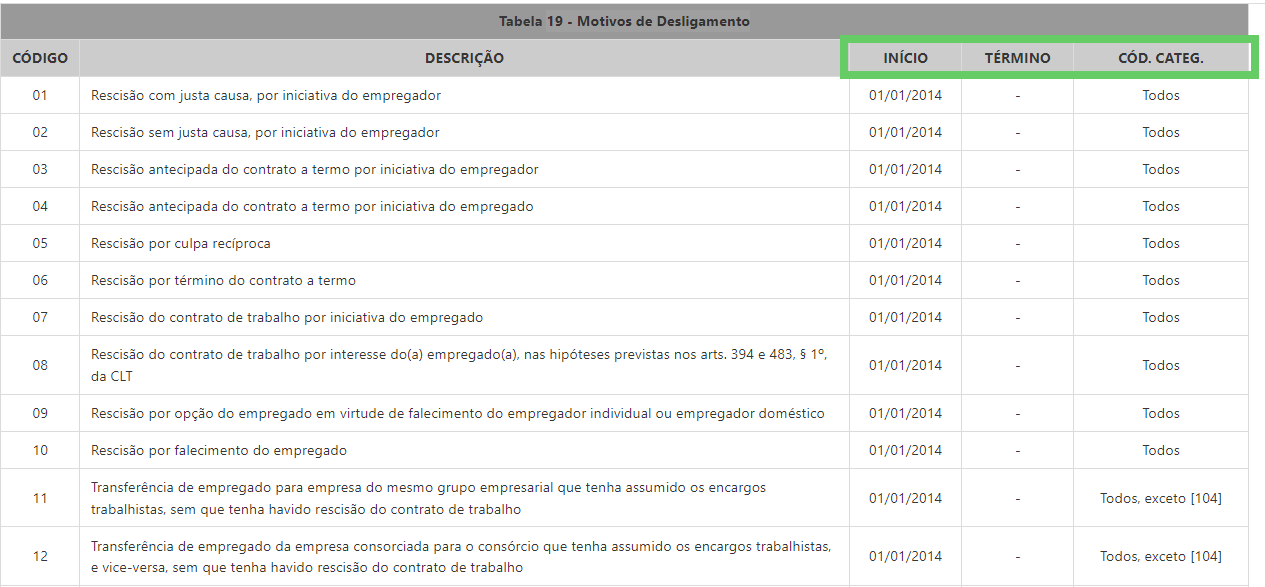 Tabela 19 - Motivos de Desligamento

| CÓDIGO | DESCRIÇÃO | INÍCIO | TÉRMINO | CÓD. CATEG. |
|---|---|---|---|---|
| 01 | Rescisão com justa causa, por iniciativa do empregador | 01/01/2014 | - | Todos |
| 02 | Rescisão sem justa causa, por iniciativa do empregador | 01/01/2014 | - | Todos |
| 03 | Rescisão antecipada do contrato a termo por iniciativa do empregador | 01/01/2014 | - | Todos |
| 04 | Rescisão antecipada do contrato a termo por iniciativa do empregado | 01/01/2014 | - | Todos |
| 05 | Rescisão por culpa recíproca | 01/01/2014 | - | Todos |
| 06 | Rescisão por término do contrato a termo | 01/01/2014 | - | Todos |
| 07 | Rescisão do contrato de trabalho por iniciativa do empregado | 01/01/2014 | - | Todos |
| 08 | Rescisão do contrato de trabalho por interesse do(a) empregado(a), nas hipóteses previstas nos arts. 394 e 483, § 1º, da CLT | 01/01/2014 | - | Todos |
| 09 | Rescisão por opção do empregado em virtude de falecimento do empregador individual ou empregador doméstico | 01/01/2014 | - | Todos |
| 10 | Rescisão por falecimento do empregado | 01/01/2014 | - | Todos |
| 11 | Transferência de empregado para empresa do mesmo grupo empresarial que tenha assumido os encargos trabalhistas, sem que tenha havido rescisão do contrato de trabalho | 01/01/2014 | - | Todos, exceto [104] |
| 12 | Transferência de empregado da empresa consorciada para o consórcio que tenha assumido os encargos trabalhistas, e vice-versa, sem que tenha havido rescisão do contrato de trabalho | 01/01/2014 | - | Todos, exceto [104] |